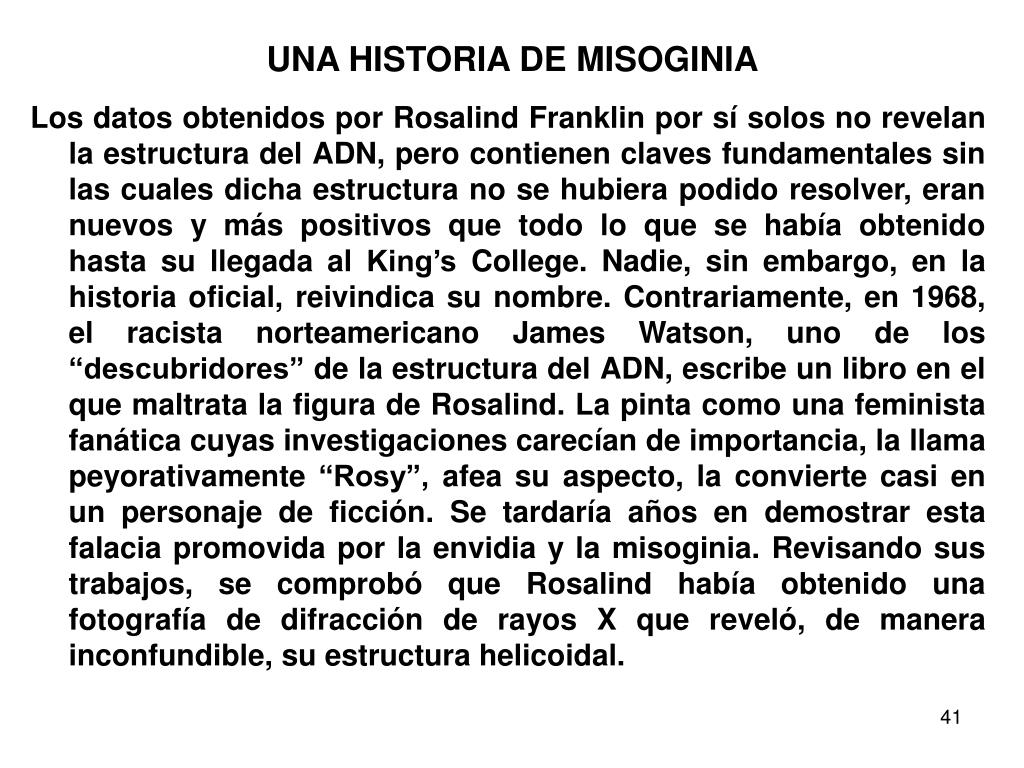 UNA HISTORIA DE MISOGINIA

Los datos obtenidos por Rosalind Franklin por sí solos no revelan la estructura del ADN, pero contienen claves fundamentales sin las cuales dicha estructura no se hubiera podido resolver, eran nuevos y más positivos que todo lo que se había obtenido hasta su llegada al King’s College. Nadie, sin embargo, en la historia oficial, reivindica su nombre. Contrariamente, en 1968, el racista norteamericano James Watson, uno de los “descubridores” de la estructura del ADN, escribe un libro en el que maltrata la figura de Rosalind. La pinta como una feminista fanática cuyas investigaciones carecían de importancia, la llama peyorativamente “Rosy”, afea su aspecto, la convierte casi en un personaje de ficción. Se tardaría años en demostrar esta falacia promovida por la envidia y la misoginia. Revisando sus trabajos, se comprobó que Rosalind había obtenido una fotografía de difracción de rayos X que reveló, de manera inconfundible, su estructura helicoidal.

41